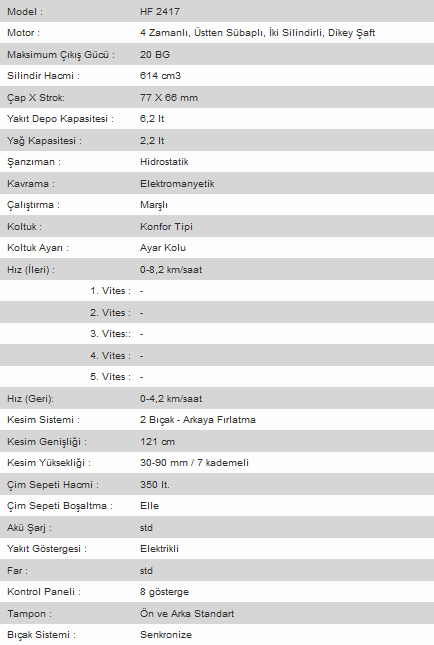 | | |
|---|---|
| Model : | HF 2417 |
| Motor : | 4 Zamanlı, Üstten Sübaplı, İki Silindirli, Dikey Şaft |
| Maksimum Çıkış Gücü : | 20 BG |
| Silindir Hacmi : | 614 cm3 |
| Çap X Strok: | 77 X 66 mm |
| Yakıt Depo Kapasitesi : | 6,2 lt |
| Yağ Kapasitesi : | 2,2 lt |
| Şanzıman : | Hidrostatik |
| Kavrama : | Elektromanyetik |
| Çalıştırma : | Marşlı |
| Koltuk : | Konfor Tipi |
| Koltuk Ayarı : | Ayar Kolu |
| Hız (İleri) : | 0-8,2 km/saat |
| 1. Vites : | - |
| 2. Vites : | - |
| 3. Vites:: | - |
| 4. Vites : | - |
| 5. Vites : | - |
| Hız (Geri): | 0-4,2 km/saat |
| Kesim Sistemi : | 2 Bıçak - Arkaya Fırlatma |
| Kesim Genişliği : | 121 cm |
| Kesim Yüksekliği : | 30-90 mm / 7 kademeli |
| Çim Sepeti Hacmi : | 350 lt. |
| Çim Sepeti Boşaltma : | Elle |
| Akü Şarj : | std |
| Yakıt Göstergesi : | Elektrikli |
| Far : | std |
| Kontrol Paneli : | 8 gösterge |
| Tampon : | Ön ve Arka Standart |
| Bıçak Sistemi : | Senkronize |